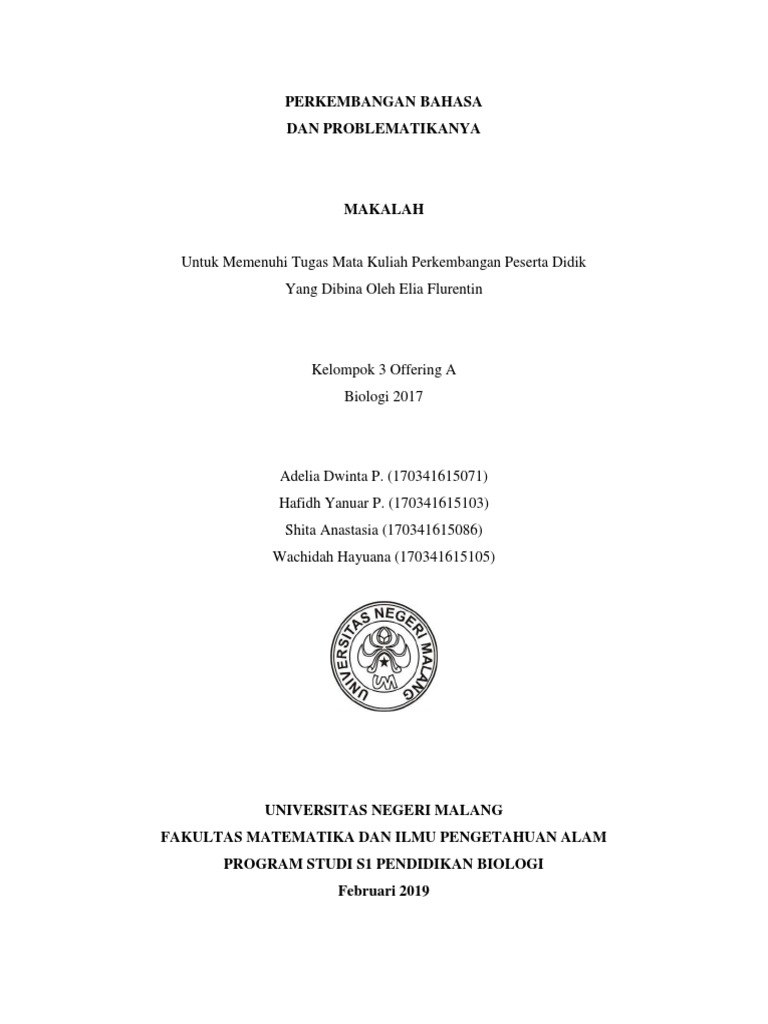 PERKEMBANGAN BAHASA
DAN PROBLEMATIKANYA

MAKALAH

Untuk Memenuhi Tugas Mata Kuliah Perkembangan Peserta Didik
Yang Dibina Oleh Elia Flurentin

Kelompok 3 Offering A
Biologi 2017

Adelia Dwinta P. (170341615071)
Hafidh Yanuar P. (170341615103)
Shita Anastasia (170341615086)
Wachidah Hayuana (170341615105)

UNIVERSITAS NEGERI MALANG

UM

UNIVERSITAS NEGERI MALANG
FAKULTAS MATEMATIKA DAN ILMU PENGETAHUAN ALAM
PROGRAM STUDI S1 PENDIDIKAN BIOLOGI
Februari 2019